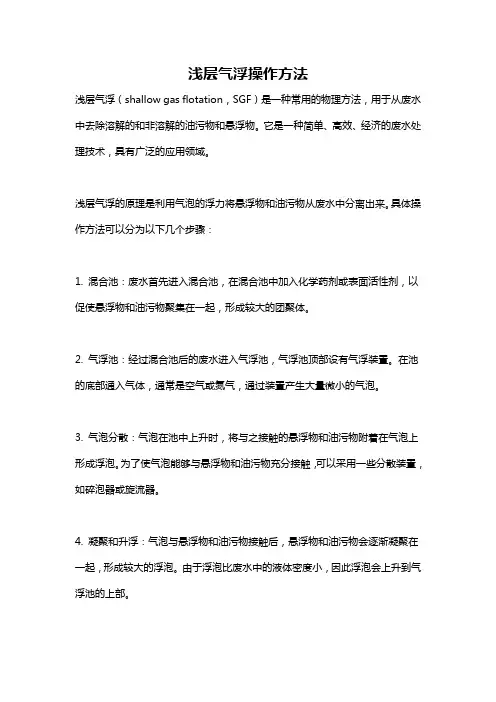 浅层气浮操作方法

浅层气浮（shallow gas flotation，SGF）是一种常用的物理方法，用于从废水中去除溶解的和非溶解的油污物和悬浮物。它是一种简单、高效、经济的废水处理技术，具有广泛的应用领域。

浅层气浮的原理是利用气泡的浮力将悬浮物和油污物从废水中分离出来。具体操作方法可以分为以下几个步骤：

1. 混合池：废水首先进入混合池，在混合池中加入化学药剂或表面活性剂，以促使悬浮物和油污物聚集在一起，形成较大的团聚体。

2. 气浮池：经过混合池后的废水进入气浮池，气浮池顶部设有气浮装置。在池的底部通入气体，通常是空气或氮气，通过装置产生大量微小的气泡。

3. 气泡分散：气泡在池中上升时，将与之接触的悬浮物和油污物附着在气泡上形成浮泡。为了使气泡能够与悬浮物和油污物充分接触，可以采用一些分散装置，如碎泡器或旋流器。

4. 凝聚和升浮：气泡与悬浮物和油污物接触后，悬浮物和油污物会逐渐凝聚在一起，形成较大的浮泡。由于浮泡比废水中的液体密度小，因此浮泡会上升到气浮池的上部。